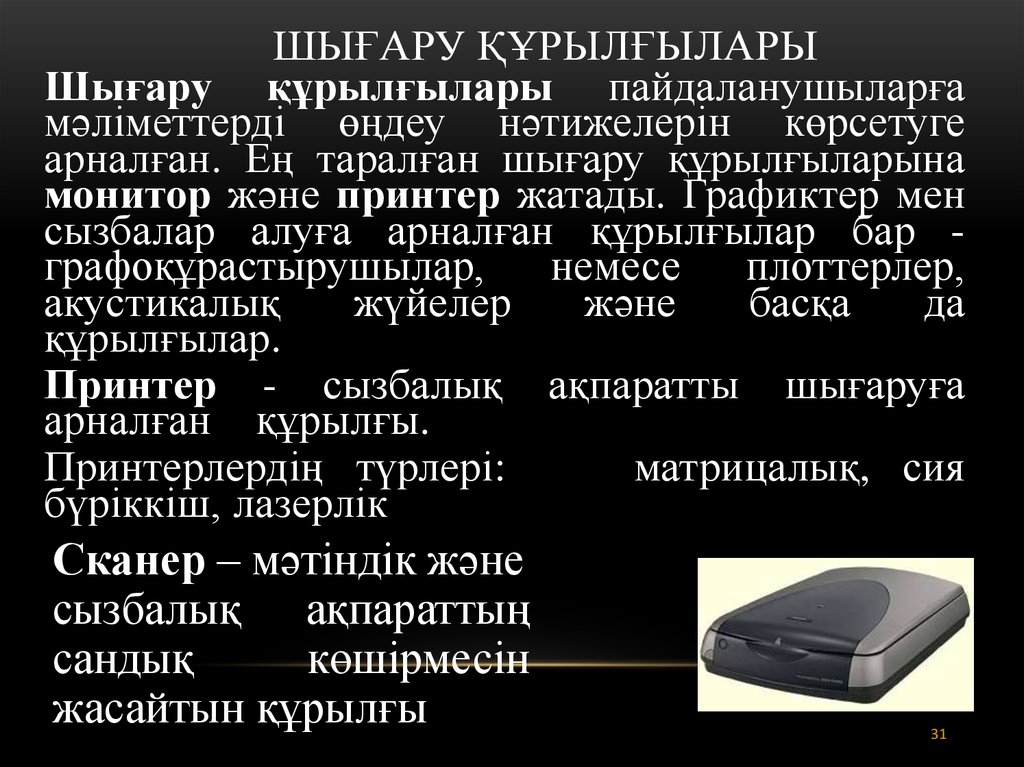 ШЫҒАРУ ҚҰРЫЛҒЫЛАРЫ

Шығару құрылғылары пайдаланушыларға мәліметтерді өңдеу нәтижелерін көрсетуге арналған. Ең таралған шығару құрылғыларына монитор және принтер жатады. Графиктер мен сызбалар алуға арналған құрылғылар бар - графоқұрастырушылар, немесе плоттерлер, акустикалық жүйелер және басқа да құрылғылар.

Принтер - сызбалық ақпаратты шығаруға арналған құрылғы.

Принтерлердің түрлері: матрицалық, сия бүріккіш, лазерлік

Сканер – мәтіндік және сызбалық ақпараттың сандық көшірмесін жасайтын құрылғы

31